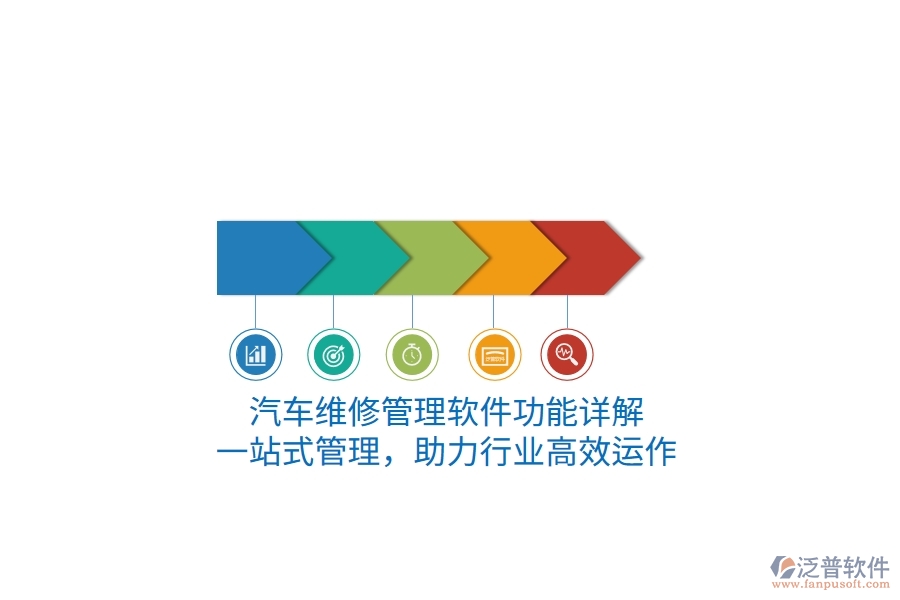 汽车维修管理软件功能详解
一站式管理，助力行业高效运作

泛普软件
www.fanpusoft.com